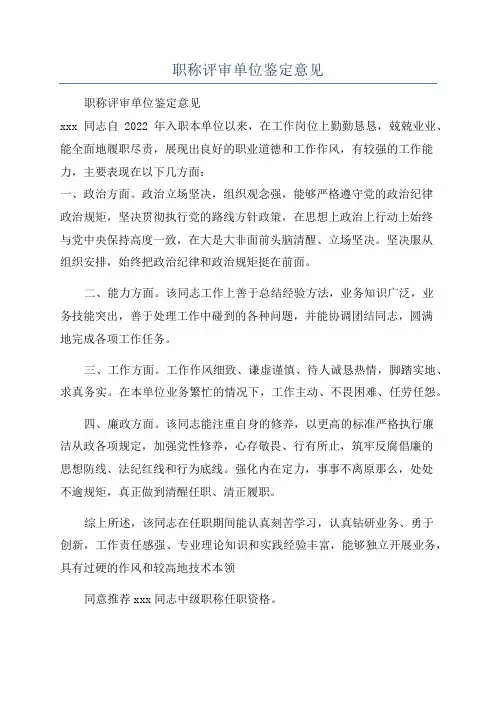 职称评审单位鉴定意见

职称评审单位鉴定意见

xxx 同志自 2022 年入职本单位以来，在工作岗位上勤勤恳恳，兢兢业业、能全面地履职尽责，展现出良好的职业道德和工作作风，有较强的工作能力，主要表现在以下几方面：

一、政治方面。政治立场坚决，组织观念强，能够严格遵守党的政治纪律政治规矩，坚决贯彻执行党的路线方针政策，在思想上政治上行动上始终与党中央保持高度一致，在大是大非面前头脑清醒、立场坚决。坚决服从组织安排，始终把政治纪律和政治规矩挺在前面。

二、能力方面。该同志工作上善于总结经验方法，业务知识广泛，业务技能突出，善于处理工作中碰到的各种问题，并能协调团结同志，圆满地完成各项工作任务。

三、工作方面。工作作风细致、谦虚谨慎、待人诚恳热情，脚踏实地、求真务实。在本单位业务繁忙的情况下，工作主动、不畏困难、任劳任怨。

四、廉政方面。该同志能注重自身的修养，以更高的标准严格执行廉洁从政各项规定，加强党性修养，心存敬畏、行有所止，筑牢反腐倡廉的思想防线、法纪红线和行为底线。强化内在定力，事事不离原那么，处处不逾规矩，真正做到清醒任职、清正履职。

综上所述，该同志在任职期间能认真刻苦学习，认真钻研业务、勇于创新，工作责任感强、专业理论知识和实践经验丰富，能够独立开展业务，具有过硬的作风和较高地技术本领

同意推荐 xxx 同志中级职称任职资格。